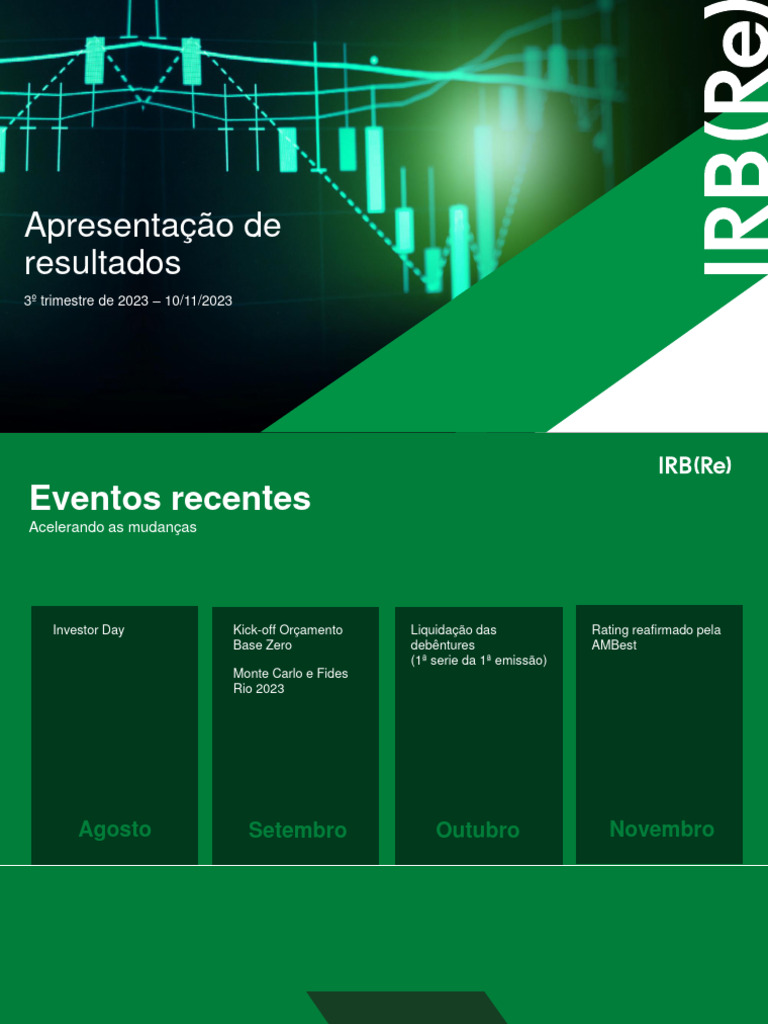 Apresentação de resultados

3º trimestre de 2023 – 10/11/2023

IRB(Re)

IRB(Re)

Eventos recentes

Acelerando as mudanças

Investor Day

Agosto

Kick-off Orçamento Base Zero

Monte Carlo e Fides Rio 2023

Setembro

Liquidação das debêntures
(1ª serie da 1ª emissão)

Outubro

Rating reafirmado pela AMBest

Novembro